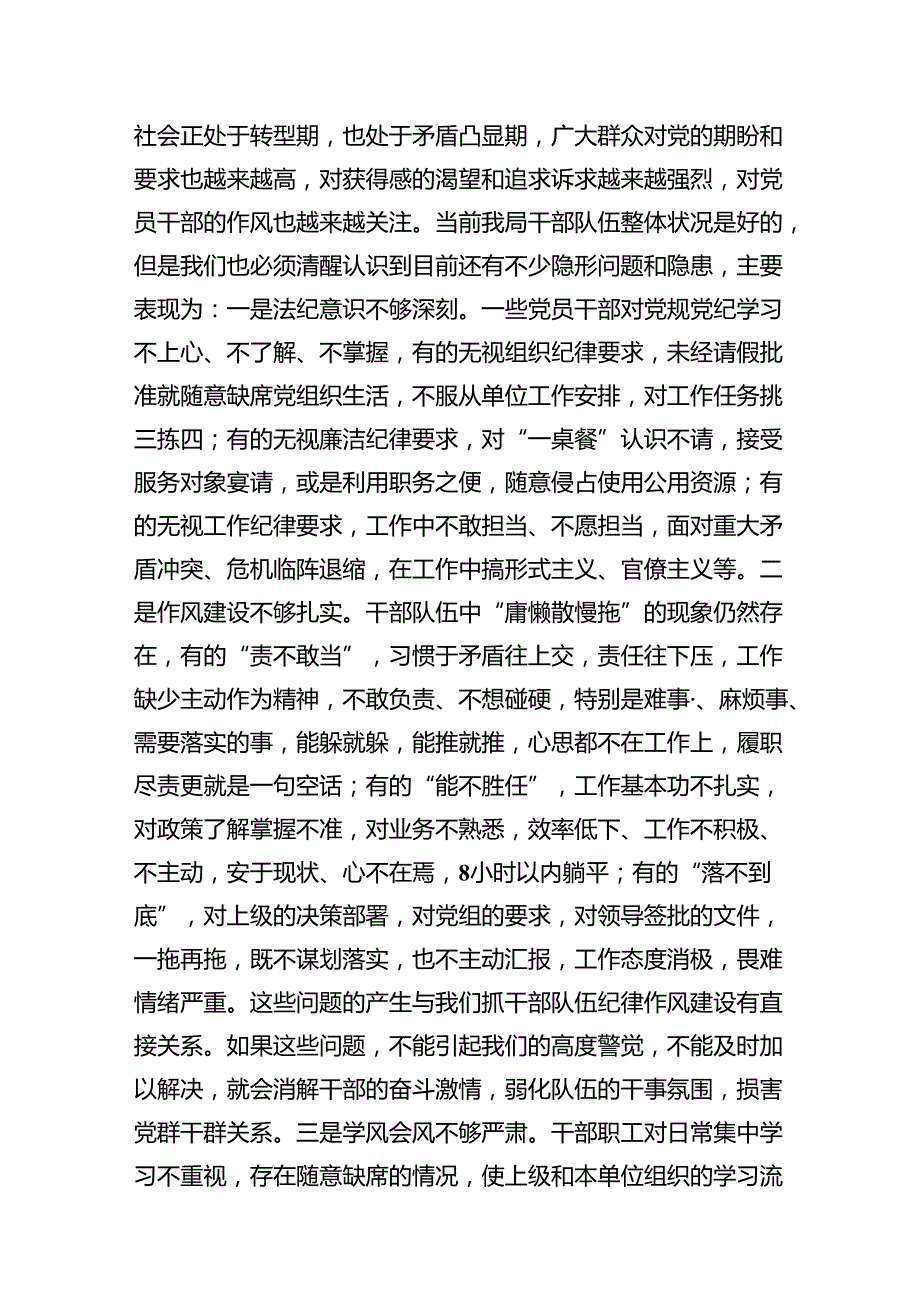 社会正处于转型期，也处于矛盾凸显期，广大群众对党的期盼和要求也越来越高，对获得感的渴望和追求诉求越来越强烈，对党员干部的作风也越来越关注。当前我局干部队伍整体状况是好的，但是我们也必须清醒认识到目前还有不少隐形问题和隐患，主要表现为：一是法纪意识不够深刻。一些党员干部对党规党纪学习不上心、不了解、不掌握，有的无视组织纪律要求，未经请假批准就随意缺席党组织生活，不服从单位工作安排，对工作任务挑三拣四；有的无视廉洁纪律要求，对“一桌餐”认识不请，接受服务对象宴请，或是利用职务之便，随意侵占使用公用资源；有的无视工作纪律要求，工作中不敢担当、不愿担当，面对重大矛盾冲突、危机临阵退缩，在工作中搞形式主义、官僚主义等。二是作风建设不够扎实。干部队伍中“庸懒散慢拖”的现象仍然存在，有的“责不敢当”，习惯于矛盾往上交，责任往下压，工作缺少主动作为精神，不敢负责、不想碰硬，特别是难事·、麻烦事、需要落实的事，能躲就躲，能推就推，心思都不在工作上，履职尽责更就是一句空话；有的“能不胜任”，工作基本功不扎实，对政策了解掌握不准，对业务不熟悉，效率低下、工作不积极、不主动，安于现状、心不在焉，8小时以内躺平；有的“落不到底”，对上级的决策部署，对党组的要求，对领导签批的文件，一拖再拖，既不谋划落实，也不主动汇报，工作态度消极，畏难情绪严重。这些问题的产生与我们抓干部队伍纪律作风建设有直接关系。如果这些问题，不能引起我们的高度警觉，不能及时加以解决，就会消解干部的奋斗激情，弱化队伍的干事氛围，损害党群干群关系。三是学风会风不够严肃。干部职工对日常集中学习不重视，存在随意缺席的情况，使上级和本单位组织的学习流